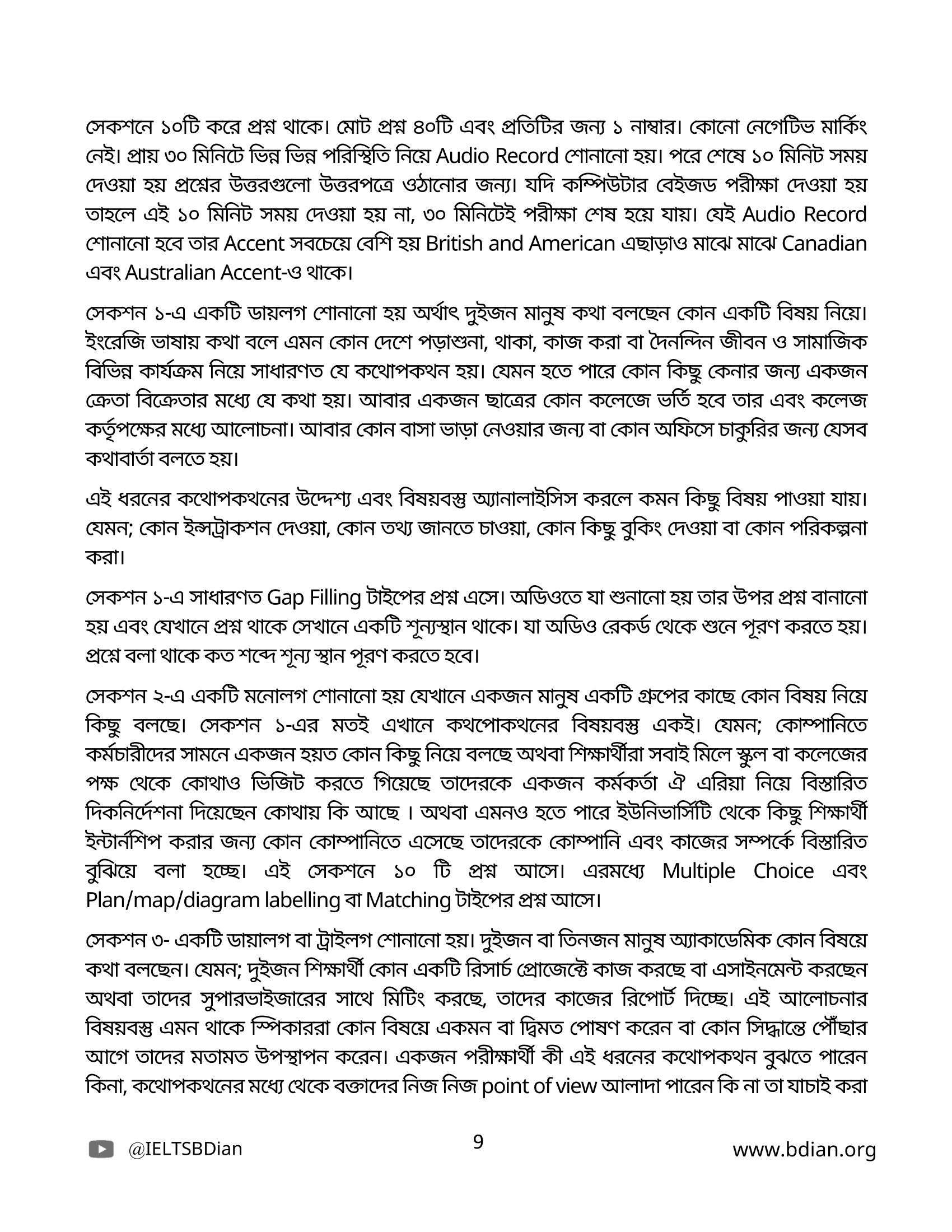 সেকশনে ১০টি করে প্রশ্ন থাকে। মোট প্রশ্ন ৪০টি এবং প্রতিটির জন্য ১ নাম্বার। কোনো নেগেটিভ মার্কিং নেই। প্রায় ৩০ মিনিটে ভিন্ন ভিন্ন পরিস্থিতি নিয়ে Audio Record শোনানো হয়। পরে শেষে ১০ মিনিট সময় দেওয়া হয় প্রশ্নের উত্তরগুলো উত্তরপত্রে ওঠানোর জন্য। যদি কম্পিউটার বেইজড পরীক্ষা দেওয়া হয় তাহলে এই ১০ মিনিট সময় দেওয়া হয় না, ৩০ মিনিটেই পরীক্ষা শেষ হয়ে যায়। যেই Audio Record শোনানো হবে তার Accent সবচেয়ে বেশি হয় British and American এছাড়াও মাঝে মাঝে Canadian এবং Australian Accent-ও থাকে।

সেকশন ১-এ একটি ডায়লগ শোনানো হয় অর্থাৎ দুইজন মানুষ কথা বলছেন কোন একটি বিষয় নিয়ে। ইংরেজি ভাষায় কথা বলে এমন কোন দেশে পড়াশুনা, থাকা, কাজ করা বা দৈনন্দিন জীবন ও সামাজিক বিভিন্ন কার্যক্রম নিয়ে সাধারণত যে কথোপকথন হয়। যেমন হতে পারে কোন কিছু কেনার জন্য একজন ক্রেতা বিক্রেতার মধ্যে যে কথা হয়। আবার একজন ছাত্রের কোন কলেজে ভর্তি হবে তার এবং কলেজ কর্তৃপক্ষের মধ্যে আলোচনা। আবার কোন বাসা ভাড়া নেওয়ার জন্য বা কোন অফিসে চাকুরির জন্য যেসব কথাবার্তা বলতে হয়।

এই ধরনের কথোপকথনের উদ্দেশ্য এবং বিষয়বস্তু অ্যানালাইসিস করলে কমন কিছু বিষয় পাওয়া যায়। যেমন; কোন ইন্সট্রাকশন দেওয়া, কোন তথ্য জানতে চাওয়া, কোন কিছু বুকিং দেওয়া বা কোন পরিকল্পনা করা।

সেকশন ১-এ সাধারণত Gap Filling টাইপের প্রশ্ন এসে। অডিওতে যা শুনানো হয় তার উপর প্রশ্ন বানানো হয় এবং যেখানে প্রশ্ন থাকে সেখানে একটি শূন্যস্থান থাকে। যা অডিও রেকর্ড থেকে শুনে পূরণ করতে হয়। প্রশ্নে বলা থাকে কত শব্দে শূন্য স্থান পূরণ করতে হবে।

সেকশন ২-এ একটি মনোলগ শোনানো হয় যেখানে একজন মানুষ একটি গ্রুপের কাছে কোন বিষয় নিয়ে কিছু বলছে। সেকশন ১-এর মতই এখানে কথপোকথনের বিষয়বস্তু একই। যেমন; কোম্পানিতে কর্মচারীদের সামনে একজন হয়ত কোন কিছু নিয়ে বলছে অথবা শিক্ষার্থীরা সবাই মিলে স্কুল বা কলেজের পক্ষ থেকে কোথাও ভিজিট করতে গিয়েছে তাদেরকে একজন কর্মকর্তা ঐ এরিয়া নিয়ে বিস্তারিত দিকনির্দেশনা দিয়েছেন কোথায় কি আছে । অথবা এমনও হতে পারে ইউনিভার্সিটি থেকে কিছু শিক্ষার্থী ইন্টার্নশিপ করার জন্য কোন কোম্পানিতে এসেছে তাদেরকে কোম্পানি এবং কাজের সম্পর্কে বিস্তারিত বুঝিয়ে বলা হচ্ছে। এই সেকশনে ১০ টি প্রশ্ন আসে। এরমধ্যে Multiple Choice এবং Plan/map/diagram labelling বা Matching টাইপের প্রশ্ন আসে।

সেকশন ৩- একটি ডায়ালগ বা ট্রাইলগ শোনানো হয়। দুইজন বা তিনজন মানুষ অ্যাকাডেমিক কোন বিষয়ে কথা বলছেন। যেমন; দুইজন শিক্ষার্থী কোন একটি রিসার্চ প্রোজেক্টে কাজ করছে বা এসাইনমেন্ট করছেন অথবা তাদের সুপারভাইজারের সাথে মিটিং করছে, তাদের কাজের রিপোর্ট দিচ্ছে। এই আলোচনার বিষয়বস্তু এমন থাকে স্পিকাররা কোন বিষয়ে একমন বা দ্বিমত পোষণ করেন বা কোন সিদ্ধান্তে পৌঁছার আগে তাদের মতামত উপস্থাপন করেন। একজন পরীক্ষার্থী কী এই ধরনের কথোপকথন বুঝতে পারেন কিনা, কথোপকথনের মধ্যে থেকে বক্তাদের নিজ নিজ point of view আলাদা পারেন কি না তা যাচাই করা

@IELTSBDian 9 www.bdian.org